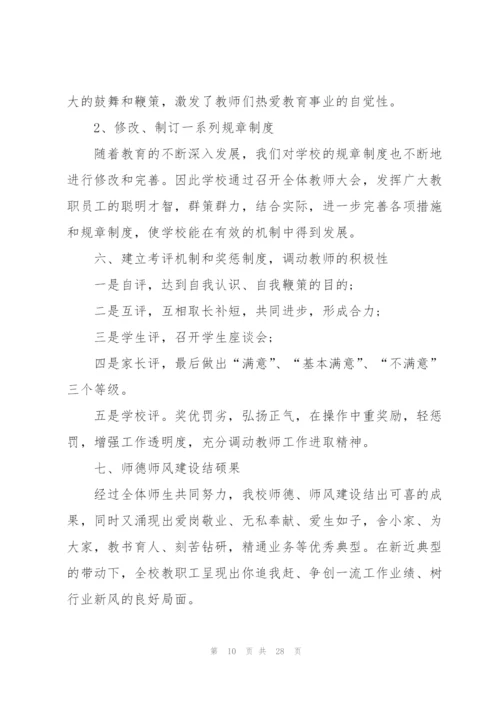 大的鼓舞和鞭策，激发了教师们热爱教育事业的自觉性。

2、修改、制订一系列规章制度

随着教育的不断深入发展，我们对学校的规章制度也不断地进行修改和完善。因此学校通过召开全体教师大会，发挥广大教职员工的聪明才智，群策群力，结合实际，进一步完善各项措施和规章制度，使学校能在有效的机制中得到发展。

六、建立考评机制和奖惩制度，调动教师的积极性

一是自评，达到自我认识、自我鞭策的目的；

二是互评，互相取长补短，共同进步，形成合力；

三是学生评，召开学生座谈会；

四是家长评，最后做出“满意”、“基本满意”、“不满意”三个等级。

五是学校评。奖优罚劣，弘扬正气，在操作中重奖励，轻惩罚，增强工作透明度，充分调动教师工作进取精神。

七、师德师风建设结硕果

经过全体师生共同努力，我校师德、师风建设结出可喜的成果，同时又涌现出爱岗敬业、无私奉献、爱生如子，舍小家、为大家，教书育人、刻苦钻研，精通业务等优秀典型。在新近典型的带动下，全校教职工呈现出你追我赶、争创一流工作业绩、树行业新风的良好局面。

第 10 页 共 28 页